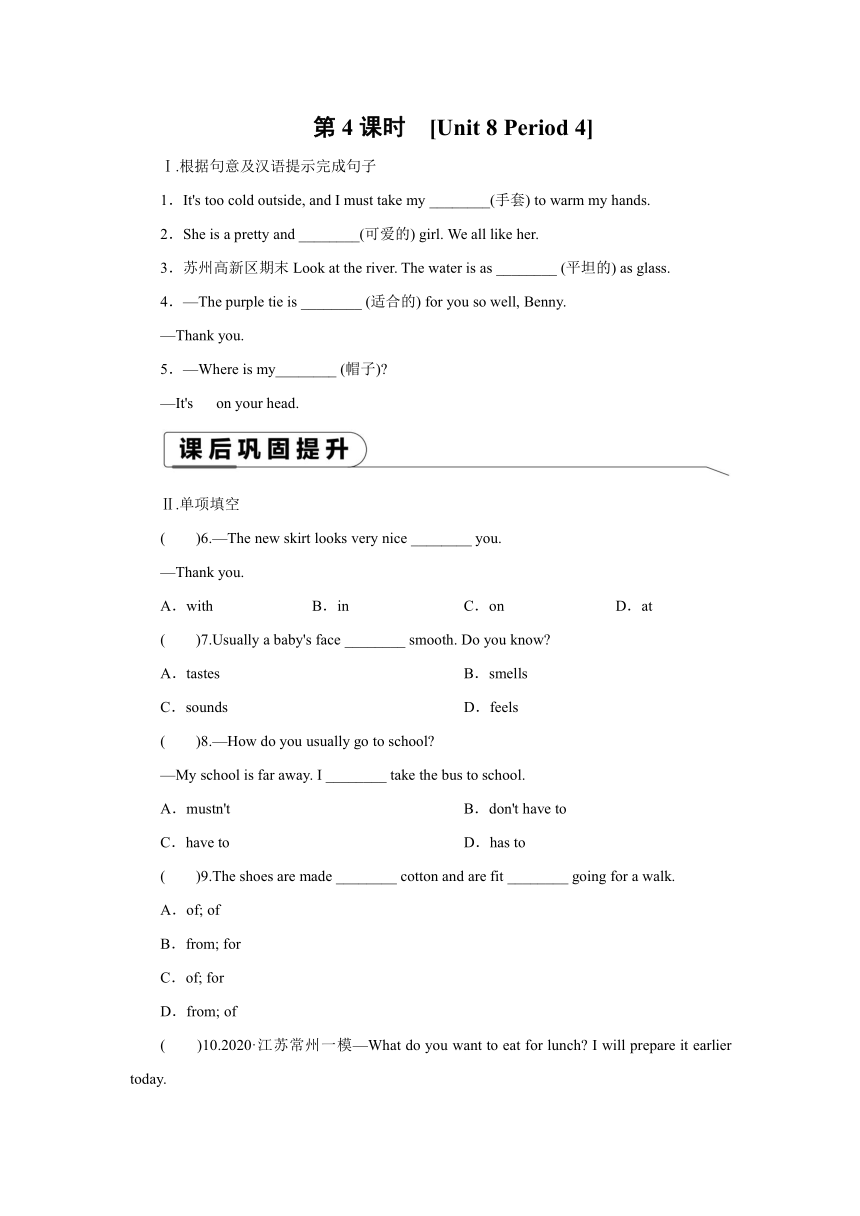 第 4 课时　[Unit 8 Period 4]

Ⅰ.根据句意及汉语提示完成句子

1．It's too cold outside, and I must take my ________(手套) to warm my hands.

2．She is a pretty and ________(可爱的) girl. We all like her.

3．苏州高新区期末 Look at the river. The water is as ________ (平坦的) as glass.

4．—The purple tie is ________ (适合的) for you so well, Benny.

—Thank you.

5．—Where is my________ (帽子)?

—It's on your head.

课后巩固提升

Ⅱ.单项填空

(　　)6.—The new skirt looks very nice ________ you.

—Thank you.

A．with　B．in　C．on　D．at

(　　)7.Usually a baby's face ________ smooth. Do you know?

A．tastes　B．smells

C．sounds　D．feels

(　　)8.—How do you usually go to school?

—My school is far away. I ________ take the bus to school.

A．mustn't　B．don't have to

C．have to　D．has to

(　　)9.The shoes are made ________ cotton and are fit ________ going for a walk.

A．of; of

B．from; for

C．of; for

D．from; of

(　　)10.2020·江苏常州一模—What do you want to eat for lunch? I will prepare it earlier today.